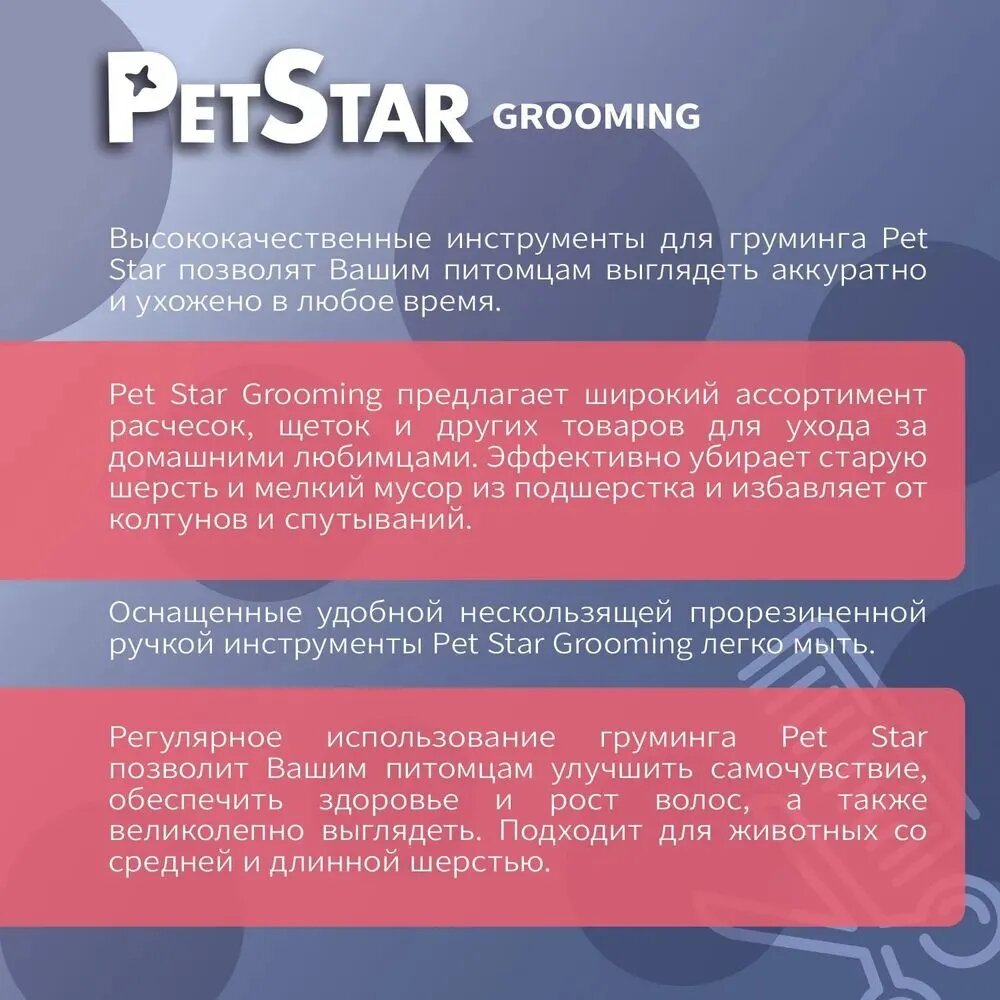 PetStar GROOMING

Высококачественные инструменты для груминга Pet Star позволят Вашим питомцам выглядеть аккуратно и ухожено в любое время.

Pet Star Grooming предлагает широкий ассортимент расчесок, щеток и других товаров для ухода за домашними любимцами. Эффективно убирает старую шерсть и мелкий мусор из подшерстка и избавляет от колтунов и спутываний.

Оснащенные удобной нескользящей прорезиненной ручкой инструменты Pet Star Grooming легко мыть.

Регулярное использование груминга Pet Star позволит Вашим питомцам улучшить самочувствие, обеспечить здоровье и рост волос, а также великолепно выглядеть. Подходит для животных со средней и длинной шерстью.